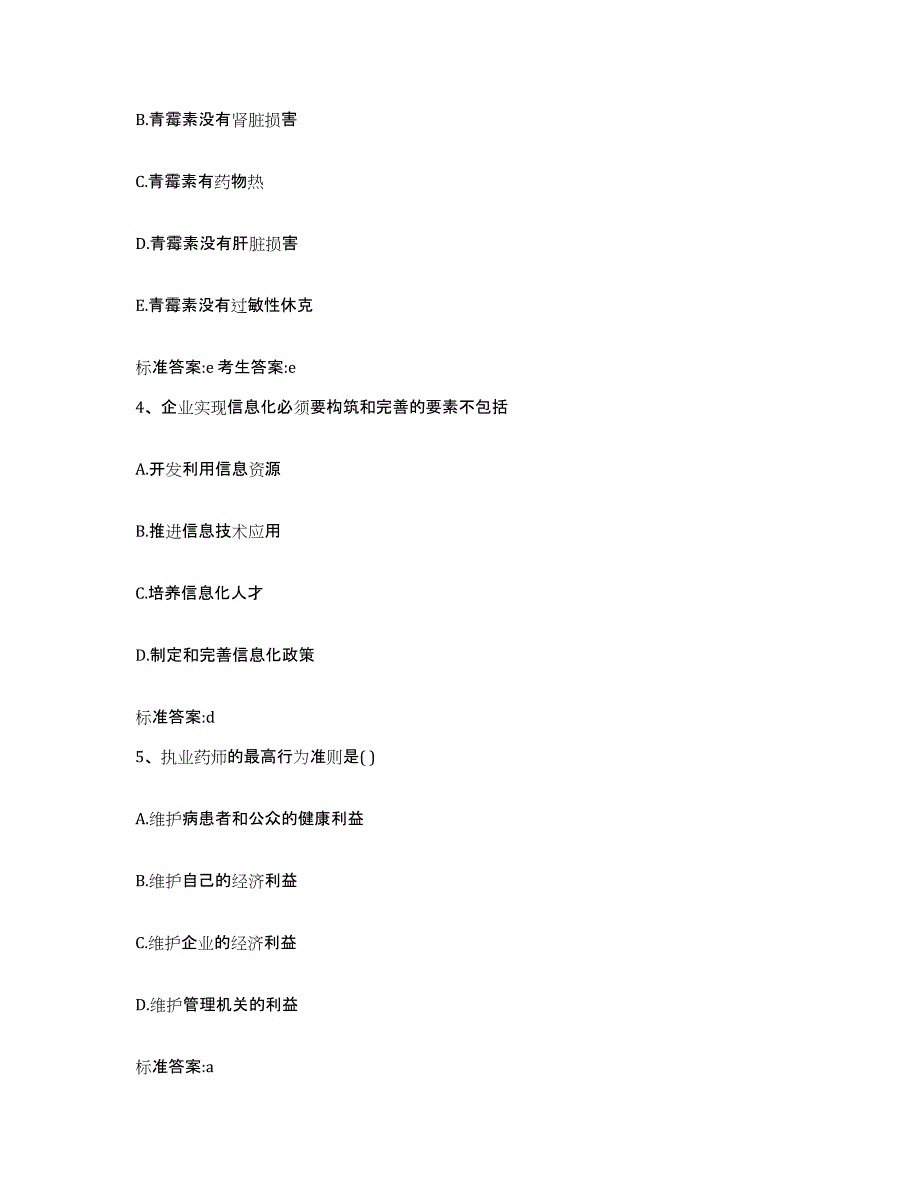 B.青霉素没有肾脏损害

C.青霉素有药物热

D.青霉素没有肝脏损害

E.青霉素没有过敏性休克

标准答案:e 考生答案:e

4、企业实现信息化必须要构筑和完善的要素不包括

A.开发利用信息资源

B.推进信息技术应用

C.培养信息化人才

D.制定和完善信息化政策

标准答案:d

5、执业药师的最高行为准则是( )

A.维护病患者和公众的健康利益

B.维护自己的经济利益

C.维护企业的经济利益

D.维护管理机关的利益

标准答案:a